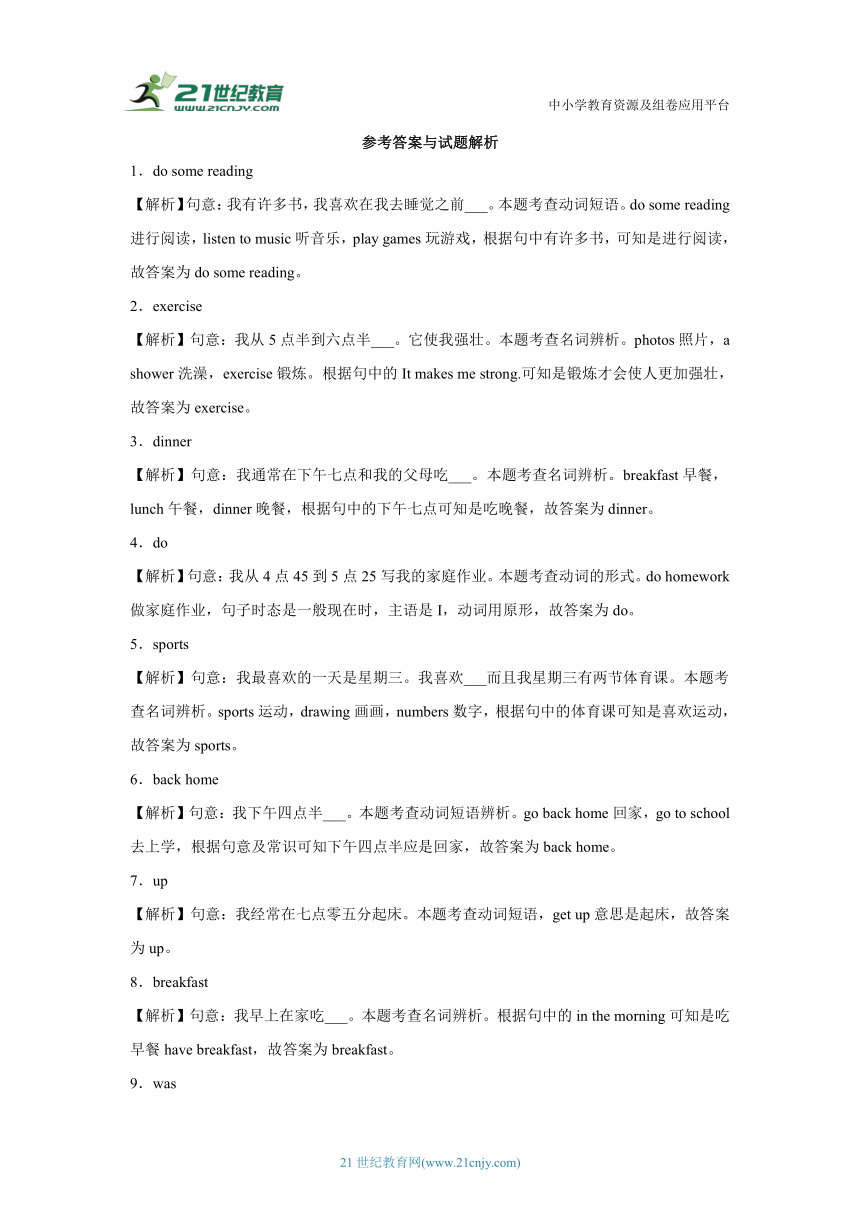 21世纪教育
www.21cnjy.com

中小学教育资源及组卷应用平台

参考答案与试题解析

1．do some reading

【解析】句意：我有许多书，我喜欢在我去睡觉之前___。本题考查动词短语。do some reading 进行阅读，listen to music 听音乐，play games 玩游戏，根据句中有许多书，可知是进行阅读，故答案为 do some reading。

2．exercise

【解析】句意：我从 5 点半到六点半___。它使我强壮。本题考查名词辨析。photos 照片，a shower 洗澡，exercise 锻炼。根据句中的 It makes me strong.可知是锻炼才会使人更加强壮，故答案为 exercise。

3．dinner

【解析】句意：我通常在下午七点和我的父母吃___。本题考查名词辨析。breakfast 早餐，lunch 午餐，dinner 晚餐，根据句中的下午七点可知是吃晚餐，故答案为 dinner。

4．do

【解析】句意：我从 4 点 45 到 5 点 25 写我的家庭作业。本题考查动词的形式。do homework 做家庭作业，句子时态是一般现在时，主语是 I，动词用原形，故答案为 do。

5．sports

【解析】句意：我最喜欢的一天是星期三。我喜欢___而且我星期三有两节体育课。本题考查名词辨析。sports 运动，drawing 画画，numbers 数字，根据句中的体育课可知是喜欢运动，故答案为 sports。

6．back home

【解析】句意：我下午四点半___。本题考查动词短语辨析。go back home 回家，go to school 去上学，根据句意及常识可知下午四点半应是回家，故答案为 back home。

7．up

【解析】句意：我经常在七点零五分起床。本题考查动词短语，get up 意思是起床，故答案为 up。

8．breakfast

【解析】句意：我早上在家吃___。本题考查名词辨析。根据句中的 in the morning 可知是吃早餐 have breakfast，故答案为 breakfast。

9．was

21 世纪教育网(www.21cnjy.com)